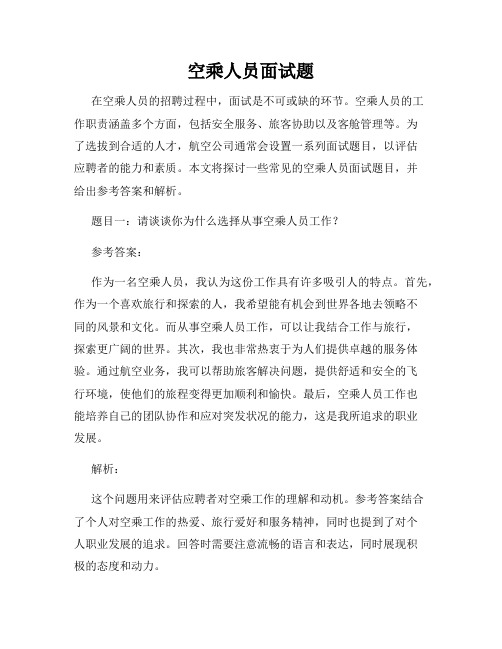 空乘人员面试题

在空乘人员的招聘过程中，面试是不可或缺的环节。空乘人员的工作职责涵盖多个方面，包括安全服务、旅客协助以及客舱管理等。为了选拔到合适的人才，航空公司通常会设置一系列面试题目，以评估应聘者的能力和素质。本文将探讨一些常见的空乘人员面试题目，并给出参考答案和解析。

题目一：请谈谈你为什么选择从事空乘人员工作？

参考答案：

作为一名空乘人员，我认为这份工作具有许多吸引人的特点。首先，作为一个喜欢旅行和探索的人，我希望能有机会到世界各地去领略不同的风景和文化。而从事空乘人员工作，可以让我结合工作与旅行，探索更广阔的世界。其次，我也非常热衷于为人们提供卓越的服务体验。通过航空业务，我可以帮助旅客解决问题，提供舒适和安全的飞行环境，使他们的旅程变得更加顺利和愉快。最后，空乘人员工作也能培养自己的团队协作和应对突发状况的能力，这是我所追求的职业发展。

解析：

这个问题用来评估应聘者对空乘工作的理解和动机。参考答案结合了个人对空乘工作的热爱、旅行爱好和服务精神，同时也提到了对个人职业发展的追求。回答时需要注意流畅的语言和表达，同时展现积极的态度和动力。